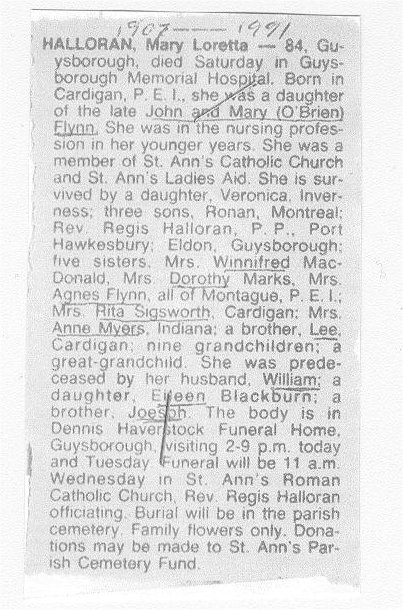 1907 —— 1991

HALLORAN, Mary Loretta — 84, Guysborough, died Saturday in Guysborough Memorial Hospital. Born in Cardigan, P. E. I., she was a daughter of the late John and Mary (O'Brien) Flynn. She was in the nursing profession in her younger years. She was a member of St. Ann's Catholic Church and St. Ann's Ladies Aid. She is survived by a daughter, Veronica, Inverness; three sons, Ronan, Montreal; Rev. Regis Halloran, P. P., Port Hawkesbury; Eldon, Guysborough; five sisters, Mrs. Winnifred MacDonald, Mrs. Dorothy Marks, Mrs. Agnes Flynn, all of Montague, P. E. I.; Mrs. Rita Sigsworth, Cardigan; Mrs. Anne Myers, Indiana; a brother, Lee, Cardigan; nine grandchildren; a great-grandchild. She was predeceased by her husband, William; a daughter, Eileen Blackburn; a brother, Joesph. The body is in Dennis Haverstock Funeral Home, Guysborough, visiting 2-9 p.m. today and Tuesday. Funeral will be 11 a.m. Wednesday in St. Ann's Roman Catholic Church, Rev. Regis Halloran officiating. Burial will be in the parish cemetery. Family flowers only. Donations may be made to St. Ann's Parish Cemetery Fund.